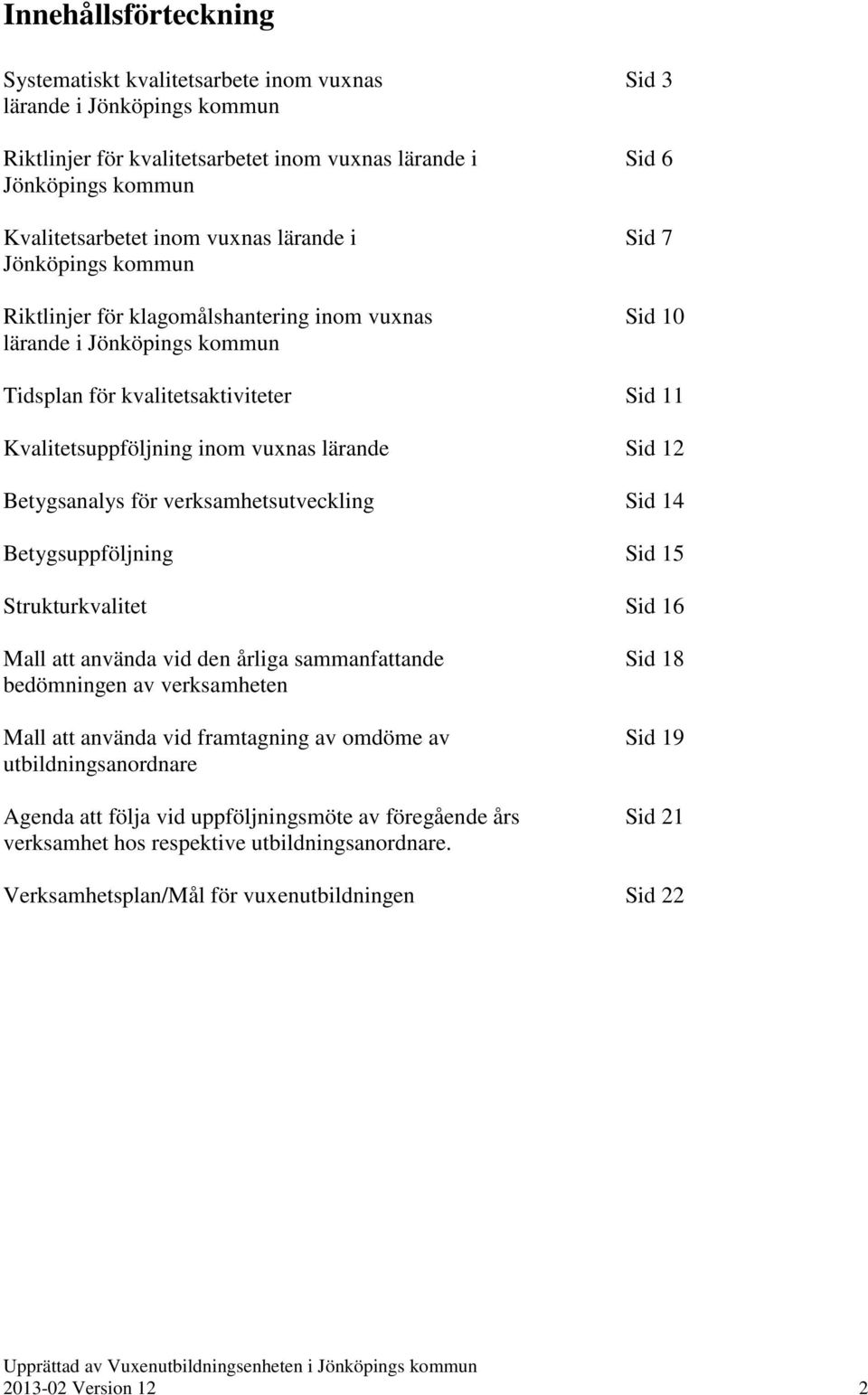 Innehållsförteckning

Systematiskt kvalitetsarbete inom vuxnas lärande i Jönköpings kommun Sid 3

Riktlinjer för kvalitetsarbetet inom vuxnas lärande i Jönköpings kommun Sid 6

Kvalitetsarbetet inom vuxnas lärande i Jönköpings kommun Sid 7

Riktlinjer för klagomålshantering inom vuxnas lärande i Jönköpings kommun Sid 10

Tidsplan för kvalitetsaktiviteter Sid 11

Kvalitetsuppföljning inom vuxnas lärande Sid 12

Betygsanalys för verksamhetsutveckling Sid 14

Betygsuppföljning Sid 15

Strukturkvalitet Sid 16

Mall att använda vid den årliga sammanfattande bedömningen av verksamheten Sid 18

Mall att använda vid framtagning av omdöme av utbildningsanordnare Sid 19

Agenda att följa vid uppföljningsmöte av föregående års verksamhet hos respektive utbildningsanordnare. Sid 21

Verksamhetsplan/Mål för vuxenutbildningen Sid 22

Upprättad av Vuxenutbildningsenheten i Jönköpings kommun
2013-02 Version 12 2